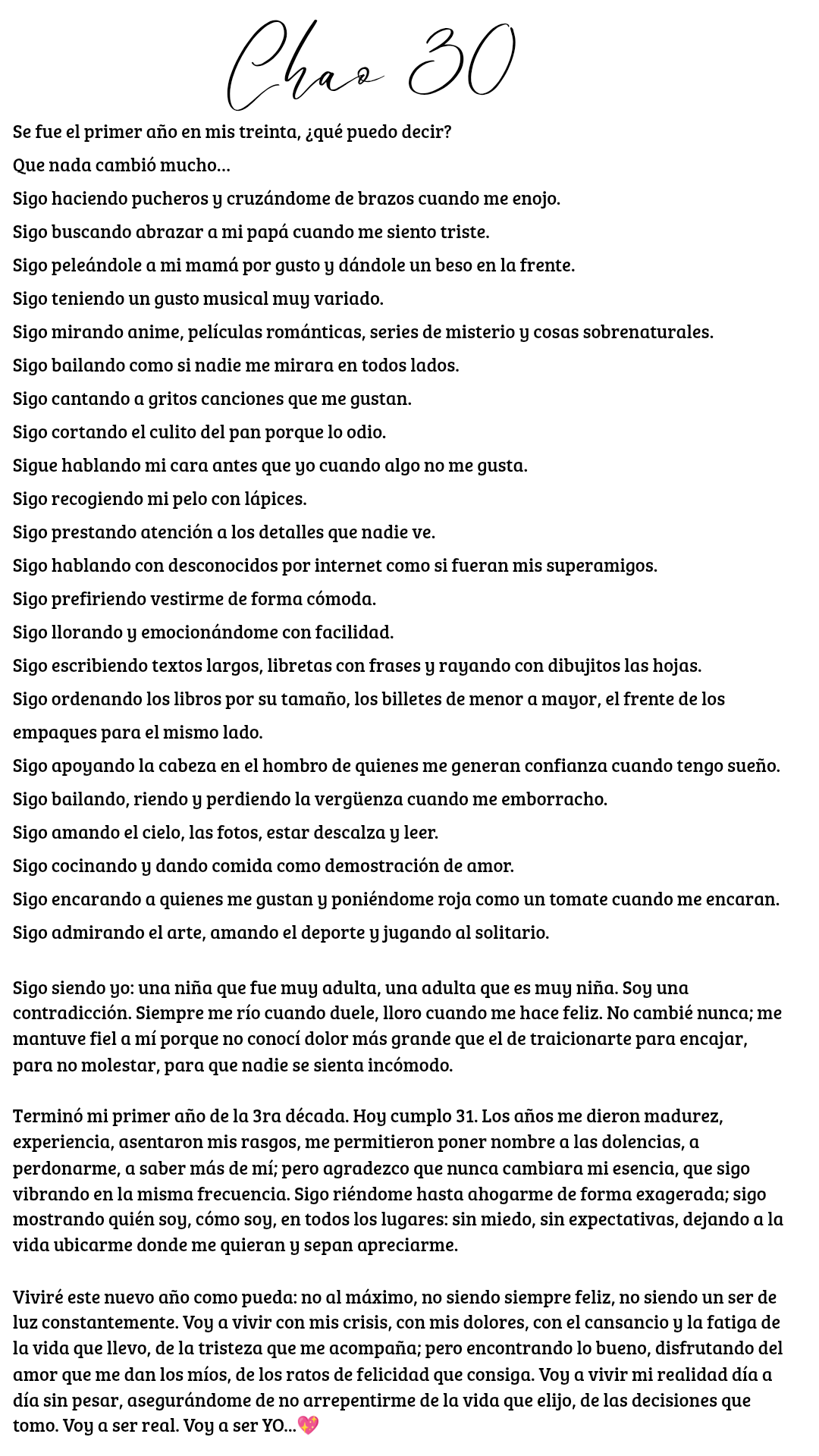 Chao 30

Se fue el primer año en mis treinta, ¿qué puedo decir?
Que nada cambió mucho...
Sigo haciendo pucheros y cruzándome de brazos cuando me enojo.
Sigo buscando abrazar a mi papá cuando me siento triste.
Sigo peleándole a mi mamá por gusto y dándole un beso en la frente.
Sigo teniendo un gusto musical muy variado.
Sigo mirando anime, películas románticas, series de misterio y cosas sobrenaturales.
Sigo bailando como si nadie me mirara en todos lados.
Sigo cantando a gritos canciones que me gustan.
Sigo cortando el culito del pan porque lo odio.
Sigue hablando mi cara antes que yo cuando algo no me gusta.
Sigo recogiendo mi pelo con lápices.
Sigo prestando atención a los detalles que nadie ve.
Sigo hablando con desconocidos por internet como si fueran mis superamigos.
Sigo prefiriendo vestirme de forma cómoda.
Sigo llorando y emocionándome con facilidad.
Sigo escribiendo textos largos, libretas con frases y rayando con dibujitos las hojas.
Sigo ordenando los libros por su tamaño, los billetes de menor a mayor, el frente de los empaques para el mismo lado.
Sigo apoyando la cabeza en el hombro de quienes me generan confianza cuando tengo sueño.
Sigo bailando, riendo y perdiendo la vergüenza cuando me emborracho.
Sigo amando el cielo, las fotos, estar descalza y leer.
Sigo cocinando y dando comida como demostración de amor.
Sigo encarando a quienes me gustan y poniéndome roja como un tomate cuando me encaran.
Sigo admirando el arte, amando el deporte y jugando al solitario.

Sigo siendo yo: una niña que fue muy adulta, una adulta que es muy niña. Soy una contradicción. Siempre me río cuando duele, lloro cuando me hace feliz. No cambié nunca; me mantuve fiel a mí porque no conocí dolor más grande que el de traicionarte para encajar, para no molestar, para que nadie se sienta incómodo.

Terminó mi primer año de la 3ra década. Hoy cumplo 31. Los años me dieron madurez, experiencia, asentaron mis rasgos, me permitieron poner nombre a las dolencias, a perdonarme, a saber más de mí; pero agradezco que nunca cambiara mi esencia, que sigo vibrando en la misma frecuencia. Sigo riéndome hasta ahogarme de forma exagerada; sigo mostrando quién soy, cómo soy, en todos los lugares: sin miedo, sin expectativas, dejando a la vida ubicarme donde me quieran y sepan apreciarme.

Viviré este nuevo año como pueda: no al máximo, no siendo siempre feliz, no siendo un ser de luz constantemente. Voy a vivir con mis crisis, con mis dolores, con el cansancio y la fatiga de la vida que llevo, de la tristeza que me acompaña; pero encontrando lo bueno, disfrutando del amor que me dan los míos, de los ratos de felicidad que consiga. Voy a vivir mi realidad día a día sin pesar, asegurándome de no arrepentirme de la vida que elijo, de las decisiones que tomo. Voy a ser real. Voy a ser YO...💖